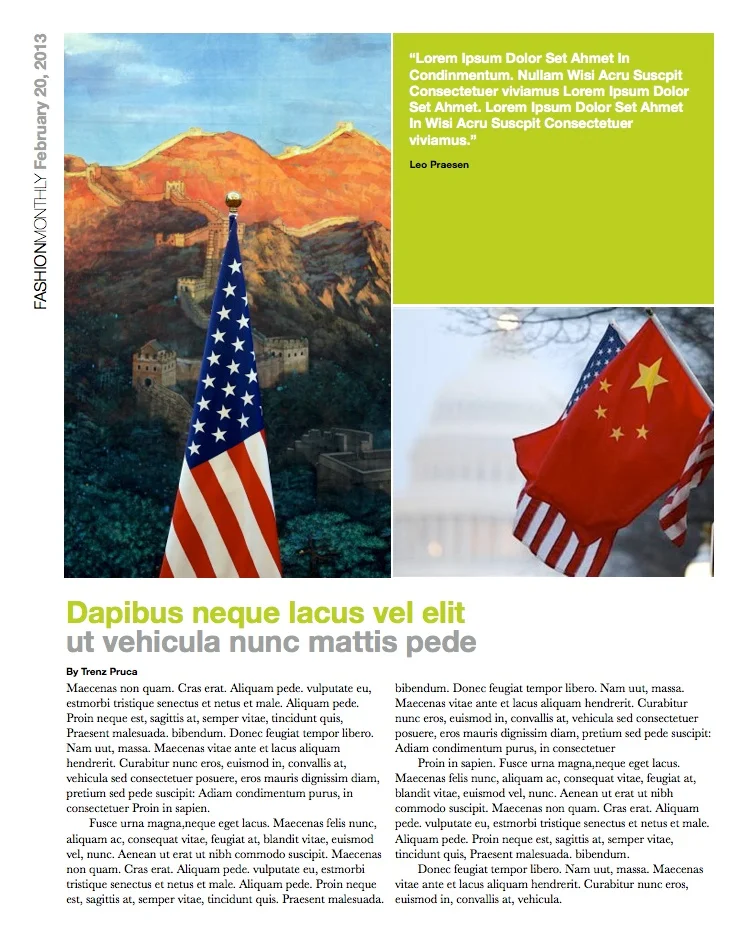 FASHIONMONTHLY February 20, 2013

"Lorem Ipsum Dolor Set Ahmet In Condinmentum. Nullam Wisi Acru Suscpit Consectetuer viviamus Lorem Ipsum Dolor Set Ahmet. Lorem Ipsum Dolor Set Ahmet In Wisi Acru Suscpit Consectetuer viviamus."

Leo Praesen

Dapibus neque lacus vel elit
ut vehicula nunc mattis pede

By Trenz Pruca

Maecenas non quam. Cras erat. Aliquam pede. vulputate eu, estmorbi tristique senectus et netus et male. Aliquam pede. Proin neque est, sagittis at, semper vitae, tincidunt quis, Praesent malesuada. bibendum. Donec feugiat tempor libero. Nam uut, massa. Maecenas vitae ante et lacus aliquam hendrerit. Curabitur nunc eros, euismod in, convallis at, vehicula sed consectetuer posuere, eros mauris dignissim diam, pretium sed pede suscipit: Adiam condimentum purus, in consectetuer Proin in sapien.

Fusce urna magna,neque eget lacus. Maecenas felis nunc, aliquam ac, consequat vitae, feugiat at, blandit vitae, euismod vel, nunc. Aenean ut erat ut nibh commodo suscipit. Maecenas non quam. Cras erat. Aliquam pede. vulputate eu, estmorbi tristique senectus et netus et male. Aliquam pede. Proin neque est, sagittis at, semper vitae, tincidunt quis. Praesent malesuada. bibendum. Donec feugiat tempor libero. Nam uut, massa. Maecenas vitae ante et lacus aliquam hendrerit. Curabitur nunc eros, euismod in, convallis at, vehicula sed consectetuer posuere, eros mauris dignissim diam, pretium sed pede suscipit: Adiam condimentum purus, in consectetuer

Proin in sapien. Fusce urna magna,neque eget lacus. Maecenas felis nunc, aliquam ac, consequat vitae, feugiat at, blandit vitae, euismod vel, nunc. Aenean ut erat ut nibh commodo suscipit. Maecenas non quam. Cras erat. Aliquam pede. vulputate eu, estmorbi tristique senectus et netus et male. Aliquam pede. Proin neque est, sagittis at, semper vitae, tincidunt quis, Praesent malesuada. bibendum.

Donec feugiat tempor libero. Nam uut, massa. Maecenas vitae ante et lacus aliquam hendrerit. Curabitur nunc eros, euismod in, convallis at, vehicula.